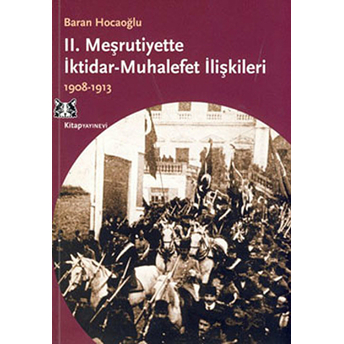 Baran Hocaoğlu

II. Meşrutiyette İktidar-Muhalefet İlişkileri

1908-1913

Kitap YAYINEVİ